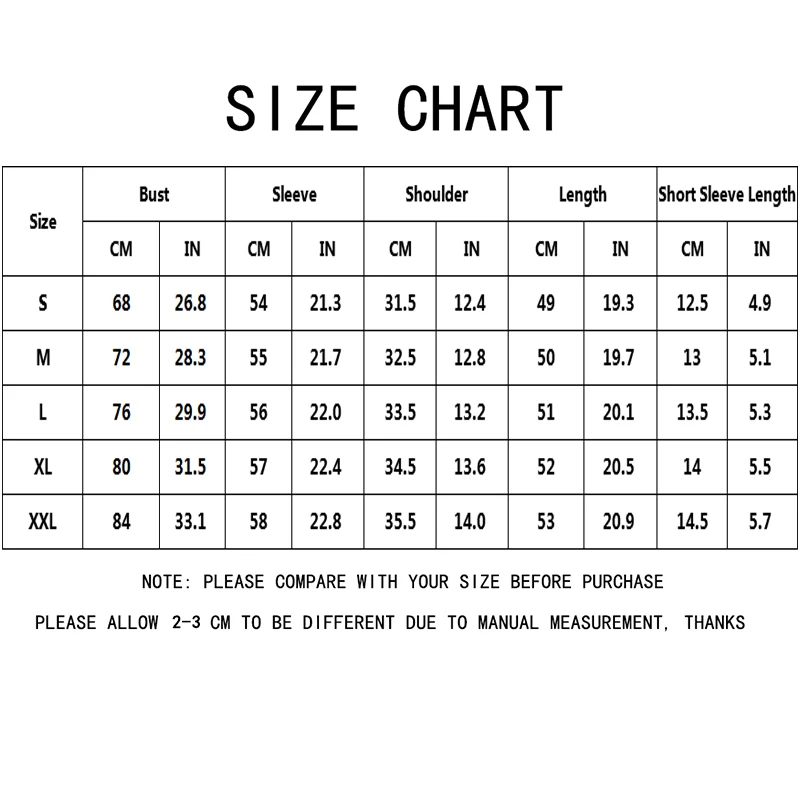 SIZE CHART

| Size | Bust | | Sleeve | | Shoulder | | Length | | Short Sleeve Length | |
|---|---|---|---|---|---|---|---|---|---|---|
| | CM | IN | CM | IN | CM | IN | CM | IN | CM | IN |
| S | 68 | 26.8 | 54 | 21.3 | 31.5 | 12.4 | 49 | 19.3 | 12.5 | 4.9 |
| M | 72 | 28.3 | 55 | 21.7 | 32.5 | 12.8 | 50 | 19.7 | 13 | 5.1 |
| L | 76 | 29.9 | 56 | 22.0 | 33.5 | 13.2 | 51 | 20.1 | 13.5 | 5.3 |
| XL | 80 | 31.5 | 57 | 22.4 | 34.5 | 13.6 | 52 | 20.5 | 14 | 5.5 |
| XXL | 84 | 33.1 | 58 | 22.8 | 35.5 | 14.0 | 53 | 20.9 | 14.5 | 5.7 |

NOTE: PLEASE COMPARE WITH YOUR SIZE BEFORE PURCHASE

PLEASE ALLOW 2-3 CM TO BE DIFFERENT DUE TO MANUAL MEASUREMENT, THANKS